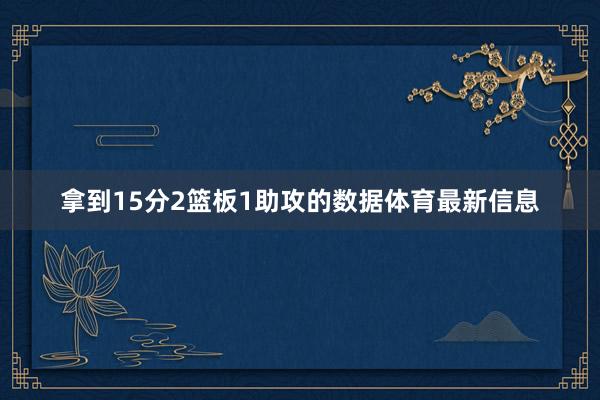 拿到15分2篮板1助攻的数据体育最新信息